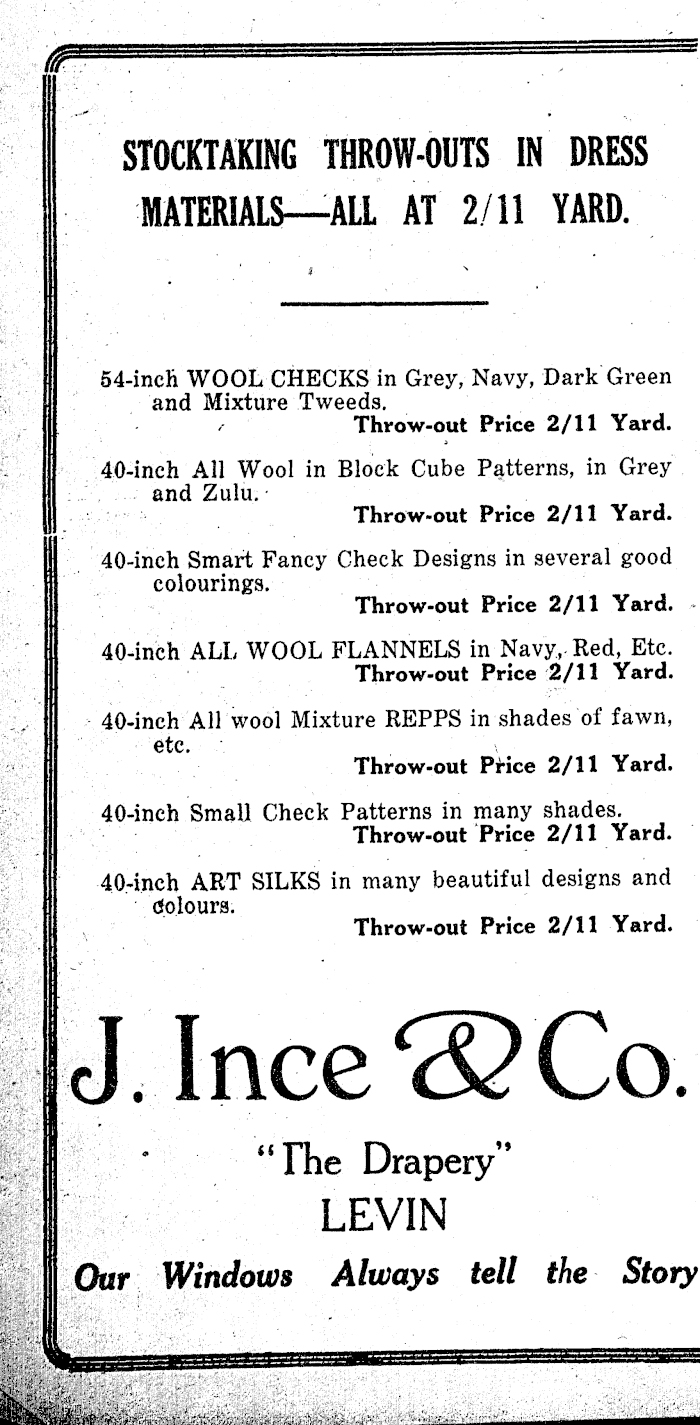 STOCKTAKING THROW-OUTS IN DRESS MATERIALS—ALL AT 2/11 YARD.

54-inch WOOL CHECKS in Grey, Navy, Dark Green and Mixture Tweeds.
Throw-out Price 2/11 Yard.

40-inch All Wool in Block Cube Patterns, in Grey and Zulu.
Throw-out Price 2/11 Yard.

40-inch Smart Fancy Check Designs in several good colourings.
Throw-out Price 2/11 Yard.

40-inch ALL WOOL FLANNELS in Navy, Red, Etc.
Throw-out Price 2/11 Yard.

40-inch All wool Mixture REPPS in shades of fawn, etc.
Throw-out Price 2/11 Yard.

40-inch Small Check Patterns in many shades.
Throw-out Price 2/11 Yard.

40-inch ART SILKS in many beautiful designs and colours.
Throw-out Price 2/11 Yard.

J. Ince & Co.

"The Drapery"
LEVIN

Our Windows Always tell the Story